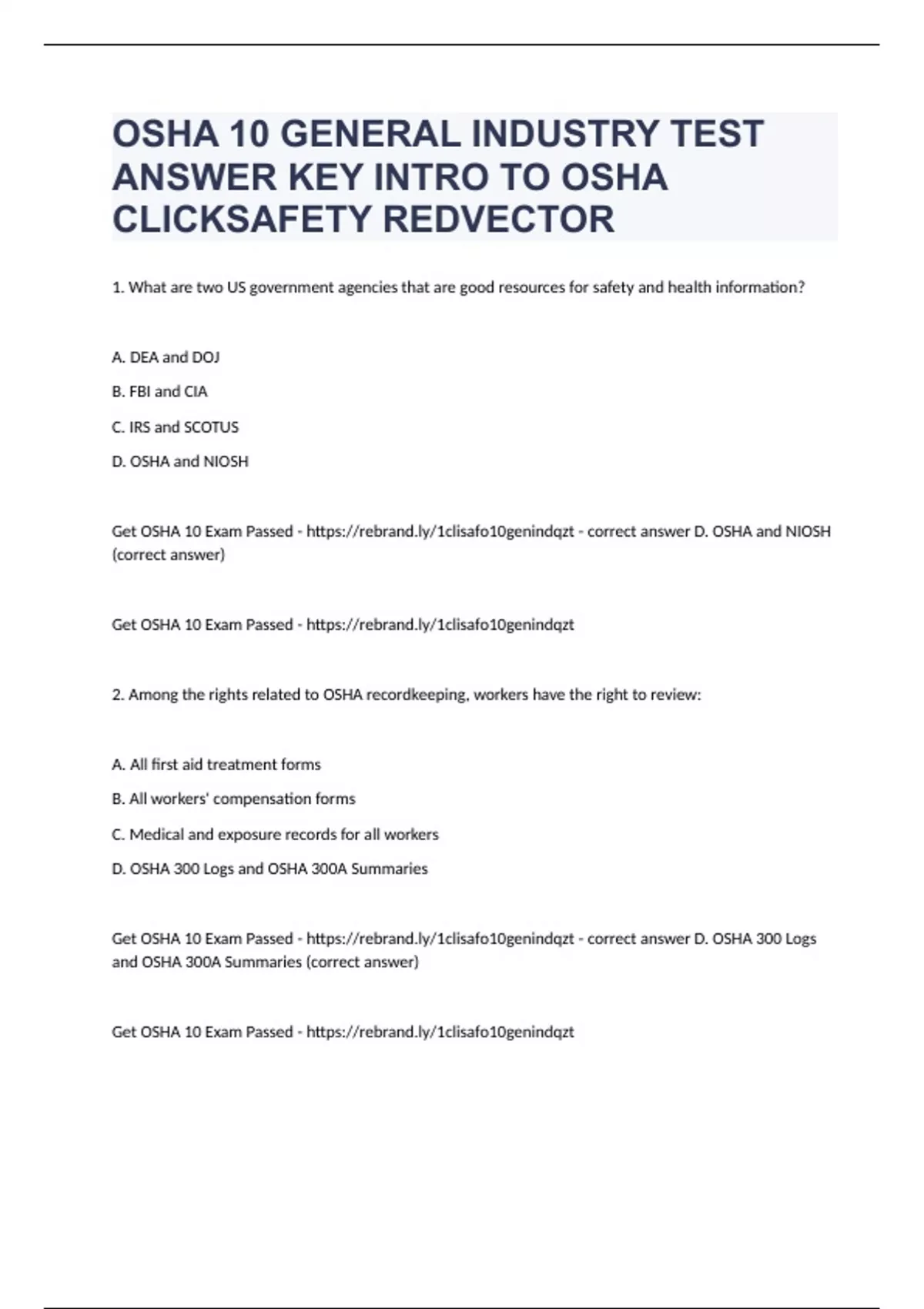 OSHA 10 GENERAL INDUSTRY TEST ANSWER KEY INTRO TO OSHA CLICKSAFETY REDVECTOR

1. What are two US government agencies that are good resources for safety and health information?

A. DEA and DOJ

B. FBI and CIA

C. IRS and SCOTUS

D. OSHA and NIOSH

Get OSHA 10 Exam Passed - https://rebrand.ly/1clisafo10genindqzt - correct answer D. OSHA and NIOSH (correct answer)

Get OSHA 10 Exam Passed - https://rebrand.ly/1clisafo10genindqzt

2. Among the rights related to OSHA recordkeeping, workers have the right to review:

A. All first aid treatment forms

B. All workers' compensation forms

C. Medical and exposure records for all workers

D. OSHA 300 Logs and OSHA 300A Summaries

Get OSHA 10 Exam Passed - https://rebrand.ly/1clisafo10genindqzt - correct answer D. OSHA 300 Logs and OSHA 300A Summaries (correct answer)

Get OSHA 10 Exam Passed - https://rebrand.ly/1clisafo10genindqzt